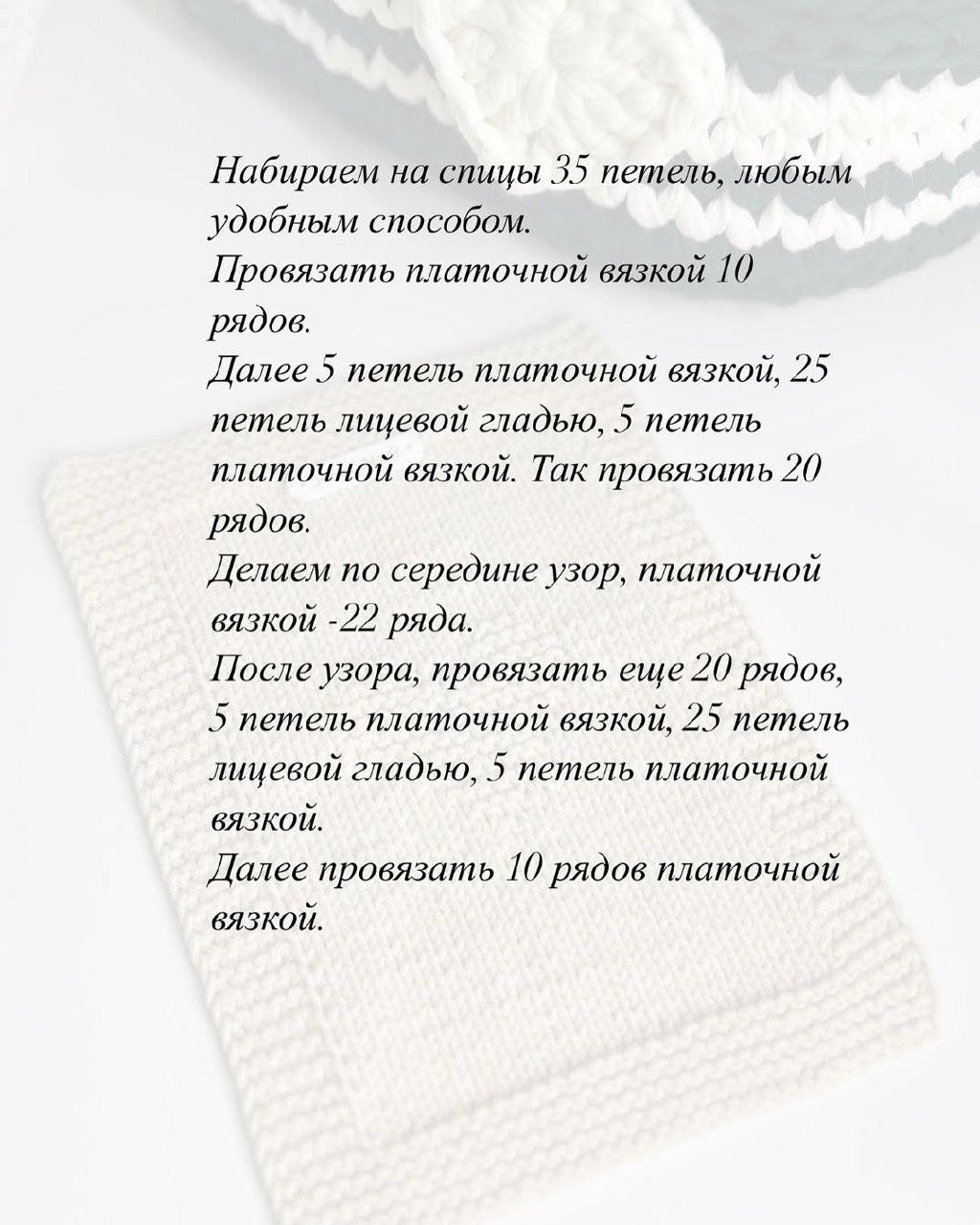 Набираем на спицы 35 петель, любым удобным способом.
Провязать платочной вязкой 10 рядов.
Далее 5 петель платочной вязкой, 25 петель лицевой гладью, 5 петель платочной вязкой. Так провязать 20 рядов.
Делаем по середине узор, платочной вязкой -22 ряда.
После узора, провязать еще 20 рядов, 5 петель платочной вязкой, 25 петель лицевой гладью, 5 петель платочной вязкой.
Далее провязать 10 рядов платочной вязкой.